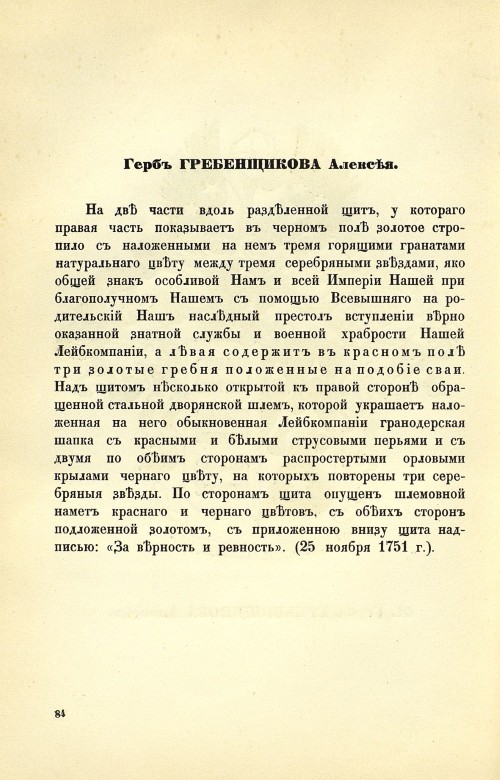 Гербъ ГРЕБЕНЩИКОВА Алексѣя.

На двѣ части вдоль раздѣленной щитъ, у котораго правая часть показываетъ въ черномъ полѣ золотое стропило съ наложенными на немъ тремя горящими гранатами натуральнаго цвѣту между тремя серебряными звѣздами, яко общей знакъ особливой Намъ и всей Имперіи Нашей при благополучномъ Нашемъ съ помощью Всевышняго на родительскій Нашъ наслѣдный престолъ вступленіи вѣрно оказанной знатной службы и военной храбрости Нашей Лейбкомпаніи, а лѣвая содержитъ въ красномъ полѣ три золотые гребня положенные на подобіе сваи. Надъ щитомъ нѣсколько открытой къ правой сторонѣ обращенной стальной дворянской шлемъ, которой украшаетъ наложенная на него обыкновенная Лейбкомпаніи гранодерская шапка съ красными и бѣлыми струсовыми перьями и съ двумя по обѣимъ сторонамъ распростертыми орловыми крылами чернаго цвѣту, на которыхъ повторены три серебряныя звѣзды. По сторонамъ щита опущенъ шлемовной наметъ краснаго и чернаго цвѣтовъ, съ обѣихъ сторонъ подложенной золотомъ, съ приложенною внизу щита надписью: «За вѣрность и ревность». (25 ноября 1751 г.).

84